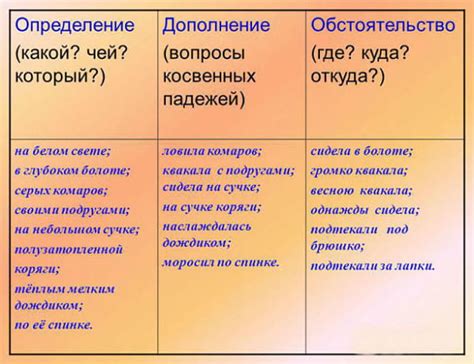 | Определение (какой? чей? который?) | Дополнение (вопросы косвенных падежей) | Обстоятельство (где? куда? откуда?) |
|---|---|---|
| на белом свете; в глубоком болоте; серых комаров; своими подругами; на небольшом сучке; полузатопленной коряги; тёплым мелким дождиком; по её спинке. | ловила комаров; квакала с подругами; сидела на сучке; на сучке коряги; наслаждалась дождиком; моросил по спинке. | сидела в болоте; громко квакала; весною квакала; однажды сидела; подтекали под брюшко; подтекали за лапки. |